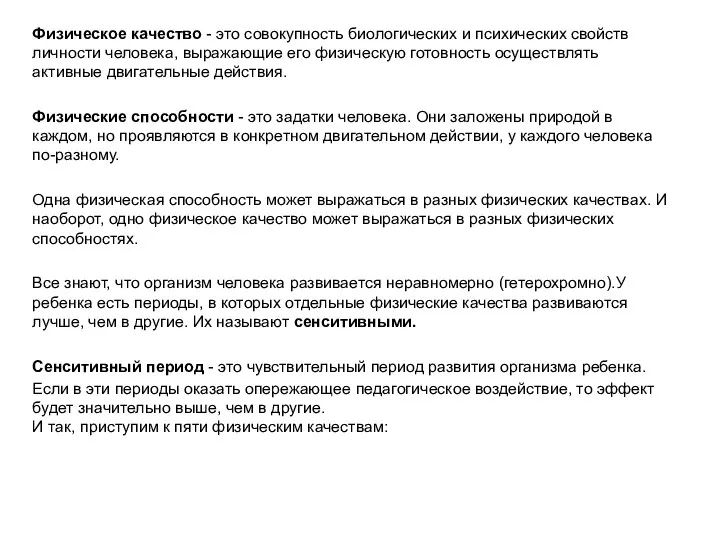 Физическое качество - это совокупность биологических и психических свойств личности человека, выражающие его физическую готовность осуществлять активные двигательные действия.

Физические способности - это задатки человека. Они заложены природой в каждом, но проявляются в конкретном двигательном действии, у каждого человека по-разному.

Одна физическая способность может выражаться в разных физических качествах. И наоборот, одно физическое качество может выражаться в разных физических способностях.

Все знают, что организм человека развивается неравномерно (гетерохромно).У ребенка есть периоды, в которых отдельные физические качества развиваются лучше, чем в другие. Их называют сенситивными.

Сенситивный период - это чувствительный период развития организма ребенка.
Если в эти периоды оказать опережающее педагогическое воздействие, то эффект будет значительно выше, чем в другие.
И так, приступим к пяти физическим качествам: